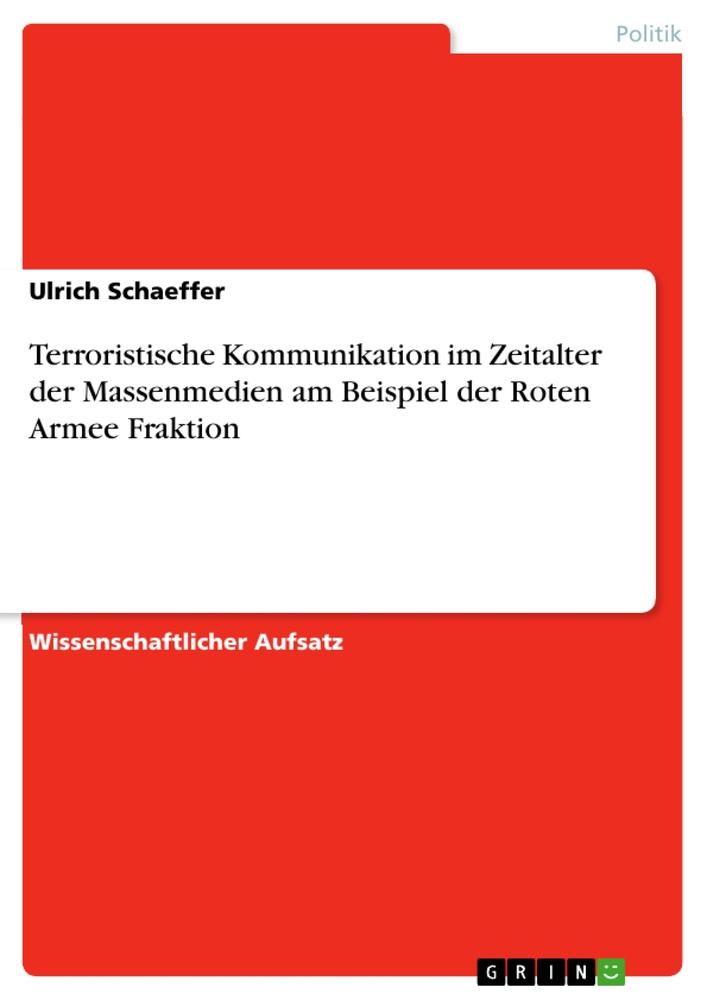 Politik

Ulrich Schaeffer

Terroristische Kommunikation im Zeitalter der Massenmedien am Beispiel der Roten Armee Fraktion

Wissenschaftlicher Aufsatz

GRIN